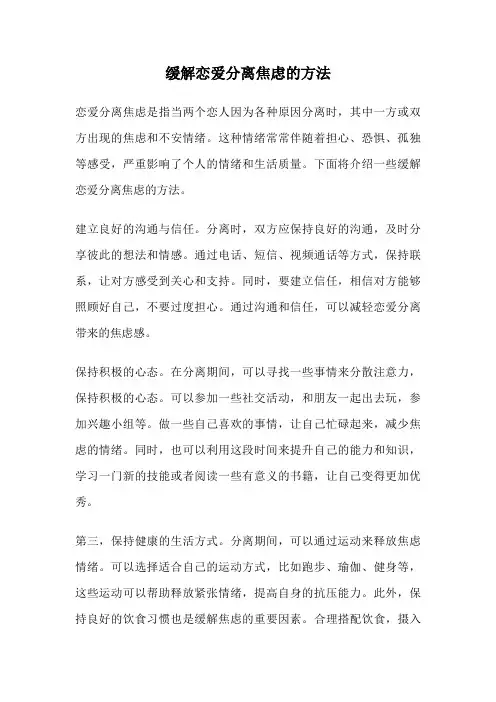 缓解恋爱分离焦虑的方法

恋爱分离焦虑是指当两个恋人因为各种原因分离时，其中一方或双方出现的焦虑和不安情绪。这种情绪常常伴随着担心、恐惧、孤独等感受，严重影响了个人的情绪和生活质量。下面将介绍一些缓解恋爱分离焦虑的方法。

建立良好的沟通与信任。分离时，双方应保持良好的沟通，及时分享彼此的想法和情感。通过电话、短信、视频通话等方式，保持联系，让对方感受到关心和支持。同时，要建立信任，相信对方能够照顾好自己，不要过度担心。通过沟通和信任，可以减轻恋爱分离带来的焦虑感。

保持积极的心态。在分离期间，可以寻找一些事情来分散注意力，保持积极的心态。可以参加一些社交活动，和朋友一起出去玩，参加兴趣小组等。做一些自己喜欢的事情，让自己忙碌起来，减少焦虑的情绪。同时，也可以利用这段时间来提升自己的能力和知识，学习一门新的技能或者阅读一些有意义的书籍，让自己变得更加优秀。

第三，保持健康的生活方式。分离期间，可以通过运动来释放焦虑情绪。可以选择适合自己的运动方式，比如跑步、瑜伽、健身等，这些运动可以帮助释放紧张情绪，提高自身的抗压能力。此外，保持良好的饮食习惯也是缓解焦虑的重要因素。合理搭配饮食，摄入